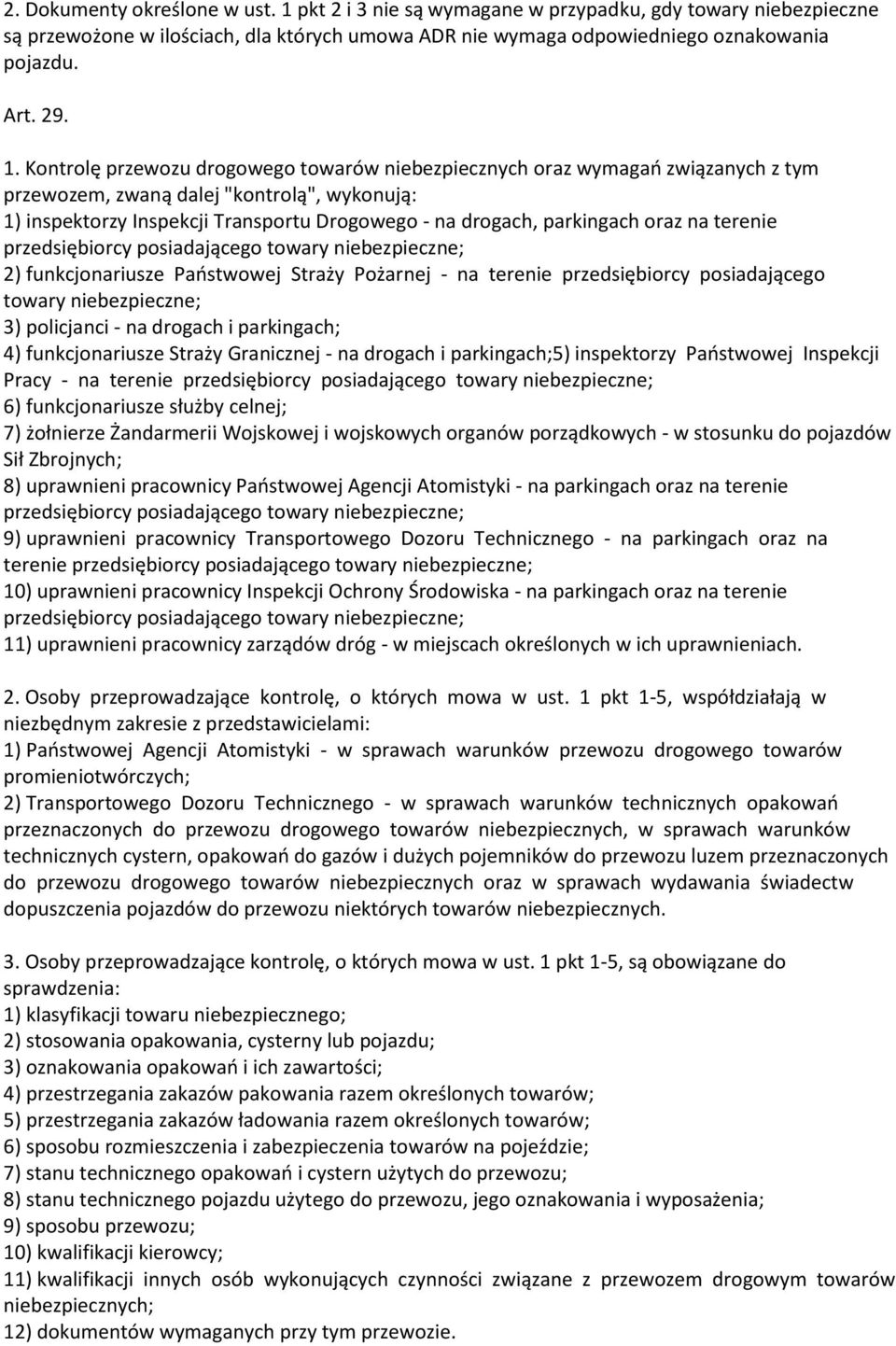 2. Dokumenty określone w ust. 1 pkt 2 i 3 nie są wymagane w przypadku, gdy towary niebezpieczne są przewożone w ilościach, dla których umowa ADR nie wymaga odpowiedniego oznakowania pojazdu.

Art. 29.

1. Kontrolę przewozu drogowego towarów niebezpiecznych oraz wymagań związanych z tym przewozem, zwaną dalej "kontrolą", wykonują:
1) inspektorzy Inspekcji Transportu Drogowego - na drogach, parkingach oraz na terenie przedsiębiorcy posiadającego towary niebezpieczne;
2) funkcjonariusze Państwowej Straży Pożarnej - na terenie przedsiębiorcy posiadającego towary niebezpieczne;
3) policjanci - na drogach i parkingach;
4) funkcjonariusze Straży Granicznej - na drogach i parkingach;5) inspektorzy Państwowej Inspekcji Pracy - na terenie przedsiębiorcy posiadającego towary niebezpieczne;
6) funkcjonariusze służby celnej;
7) żołnierze Żandarmerii Wojskowej i wojskowych organów porządkowych - w stosunku do pojazdów Sił Zbrojnych;
8) uprawnieni pracownicy Państwowej Agencji Atomistyki - na parkingach oraz na terenie przedsiębiorcy posiadającego towary niebezpieczne;
9) uprawnieni pracownicy Transportowego Dozoru Technicznego - na parkingach oraz na terenie przedsiębiorcy posiadającego towary niebezpieczne;
10) uprawnieni pracownicy Inspekcji Ochrony Środowiska - na parkingach oraz na terenie przedsiębiorcy posiadającego towary niebezpieczne;
11) uprawnieni pracownicy zarządów dróg - w miejscach określonych w ich uprawnieniach.

2. Osoby przeprowadzające kontrolę, o których mowa w ust. 1 pkt 1-5, współdziałają w niezbędnym zakresie z przedstawicielami:
1) Państwowej Agencji Atomistyki - w sprawach warunków przewozu drogowego towarów promieniotwórczych;
2) Transportowego Dozoru Technicznego - w sprawach warunków technicznych opakowań przeznaczonych do przewozu drogowego towarów niebezpiecznych, w sprawach warunków technicznych cystern, opakowań do gazów i dużych pojemników do przewozu luzem przeznaczonych do przewozu drogowego towarów niebezpiecznych oraz w sprawach wydawania świadectw dopuszczenia pojazdów do przewozu niektórych towarów niebezpiecznych.

3. Osoby przeprowadzające kontrolę, o których mowa w ust. 1 pkt 1-5, są obowiązane do sprawdzenia:
1) klasyfikacji towaru niebezpiecznego;
2) stosowania opakowania, cysterny lub pojazdu;
3) oznakowania opakowań i ich zawartości;
4) przestrzegania zakazów pakowania razem określonych towarów;
5) przestrzegania zakazów ładowania razem określonych towarów;
6) sposobu rozmieszczenia i zabezpieczenia towarów na pojeździe;
7) stanu technicznego opakowań i cystern użytych do przewozu;
8) stanu technicznego pojazdu użytego do przewozu, jego oznakowania i wyposażenia;
9) sposobu przewozu;
10) kwalifikacji kierowcy;
11) kwalifikacji innych osób wykonujących czynności związane z przewozem drogowym towarów niebezpiecznych;
12) dokumentów wymaganych przy tym przewozie.